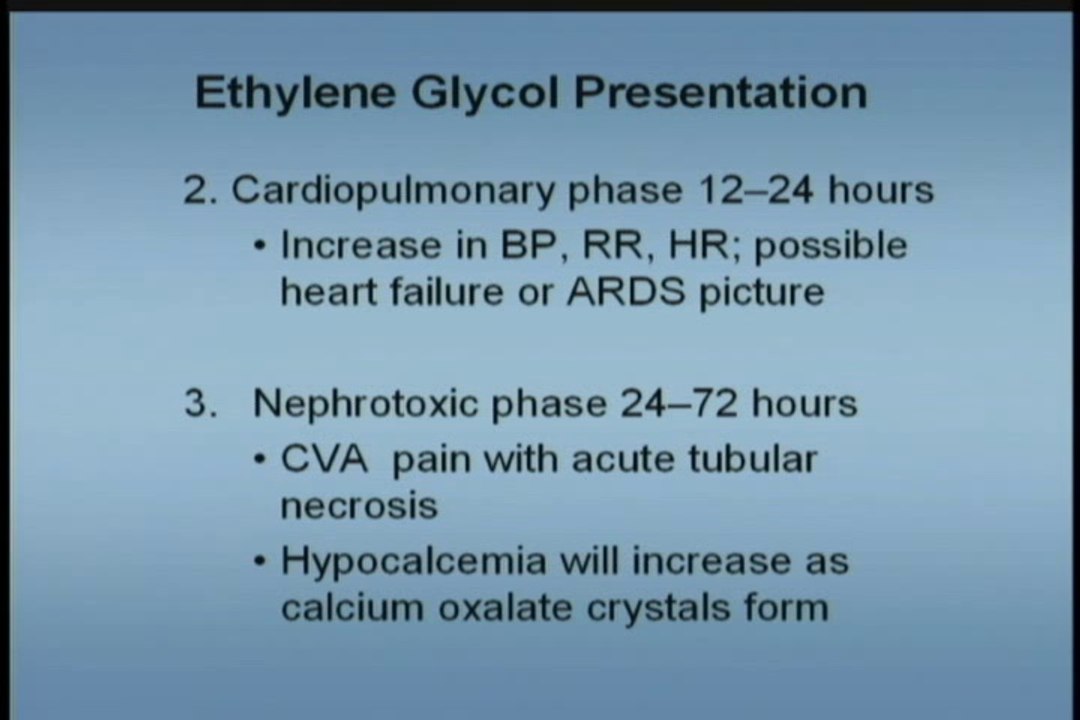 Ethylene Glycol Presentation

2. Cardiopulmonary phase 12–24 hours

• Increase in BP, RR, HR; possible heart failure or ARDS picture

3. Nephrotoxic phase 24–72 hours

• CVA pain with acute tubular necrosis

• Hypocalcemia will increase as calcium oxalate crystals form